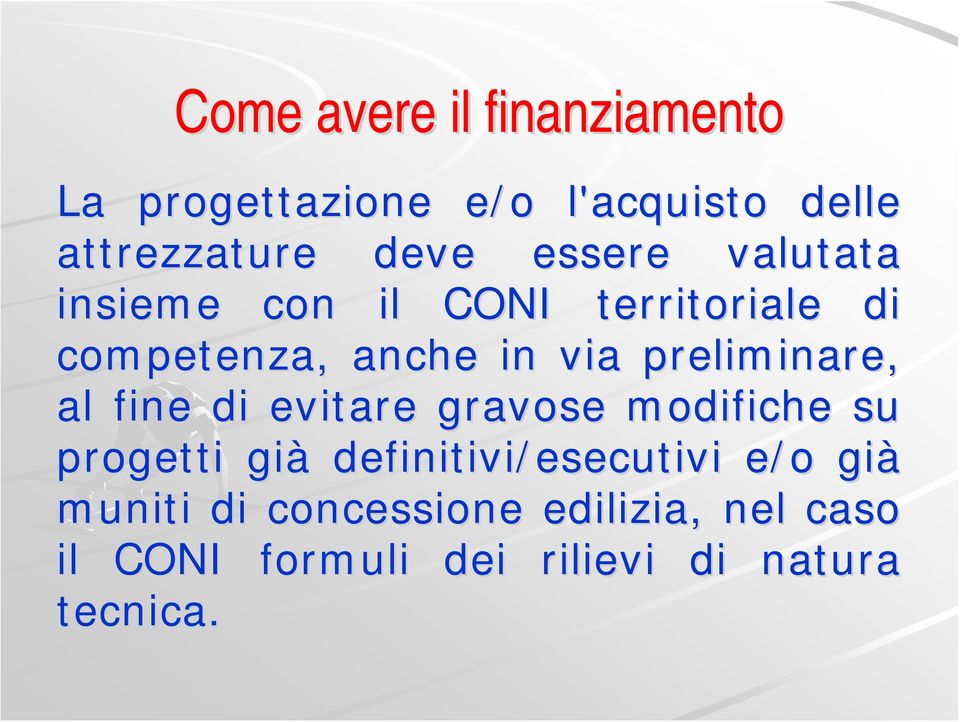 Come avere il finanziamento

La progettazione e/o l'acquisto delle attrezzature deve essere valutata insieme con il CONI territoriale di competenza, anche in via preliminare, al fine di evitare gravose modifiche su progetti già definitivi/esecutivi e/o già muniti di concessione edilizia, nel caso il CONI formuli dei rilievi di natura tecnica.